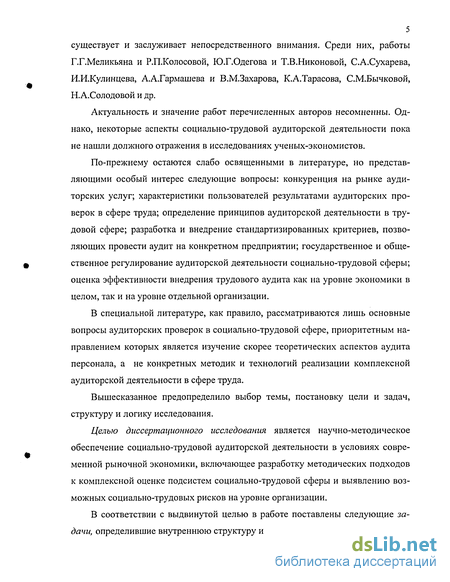 5

существует и заслуживает непосредственного внимания. Среди них, работы Г.Г.Меликьяна и Р.П.Колосовой, Ю.Г.Одегова и Т.В.Никоновой, С.А.Сухарева, И.И.Кулинцева, А.А.Гармашева и В.М.Захарова, К.А.Тарасова, С.М.Бычковой, Н.А.Солодовой и др.

Актуальность и значение работ перечисленных авторов несомненны. Однако, некоторые аспекты социально-трудовой аудиторской деятельности пока не нашли должного отражения в исследованиях ученых-экономистов.

По-прежнему остаются слабо освященными в литературе, но представляющими особый интерес следующие вопросы: конкуренция на рынке аудиторских услуг; характеристики пользователей результатами аудиторских проверок в сфере труда; определение принципов аудиторской деятельности в трудовой сфере; разработка и внедрение стандартизированных критериев, позволяющих провести аудит на конкретном предприятии; государственное и общественное регулирование аудиторской деятельности социально-трудовой сферы; оценка эффективности внедрения трудового аудита как на уровне экономики в целом, так и на уровне отдельной организации.

В специальной литературе, как правило, рассматриваются лишь основные вопросы аудиторских проверок в социально-трудовой сфере, приоритетным направлением которых является изучение скорее теоретических аспектов аудита персонала, а не конкретных методик и технологий реализации комплексной аудиторской деятельности в сфере труда.

Вышесказанное предопределило выбор темы, постановку цели и задач, структуру и логику исследования.

Целью диссертационного исследования является научно-методическое обеспечение социально-трудовой аудиторской деятельности в условиях современной рыночной экономики, включающее разработку методических подходов к комплексной оценке подсистем социально-трудовой сферы и выявлению возможных социально-трудовых рисков на уровне организации.

В соответствии с выдвинутой целью в работе поставлены следующие задачи, определившие внутреннюю структуру и

dsLib.net
библиотека диссертаций